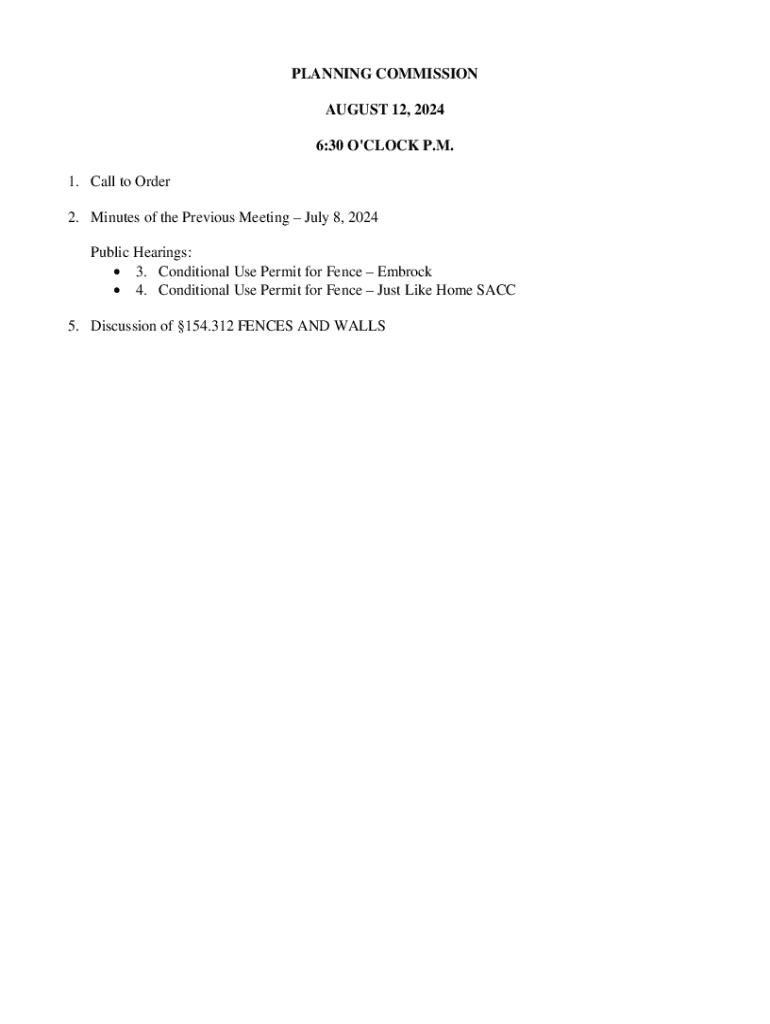 PLANNING COMMISSION

AUGUST 12, 2024

6:30 O'CLOCK P.M.

1. Call to Order

2. Minutes of the Previous Meeting – July 8, 2024

Public Hearings:
• 3. Conditional Use Permit for Fence – Embrock
• 4. Conditional Use Permit for Fence – Just Like Home SACC

5. Discussion of §154.312 FENCES AND WALLS